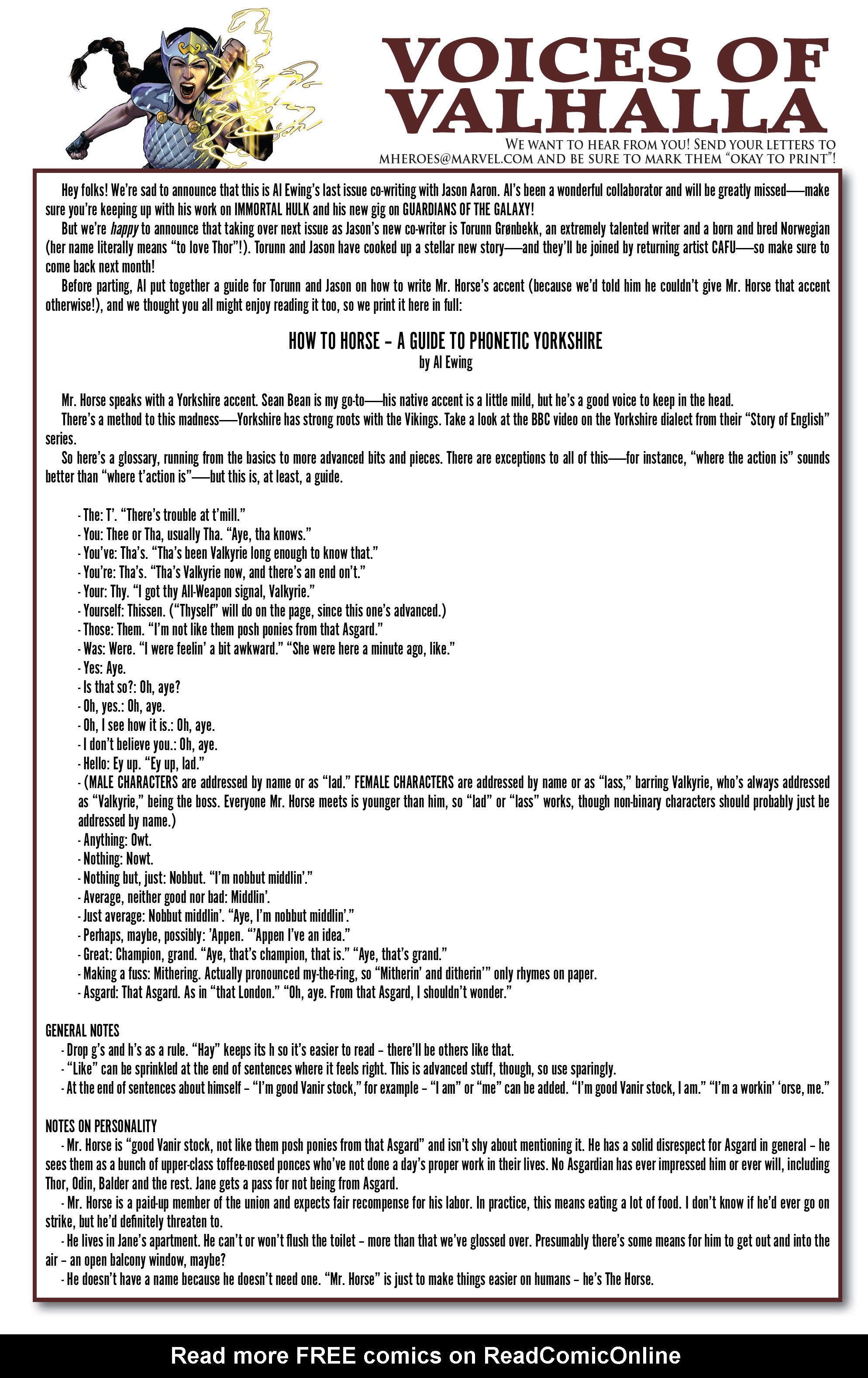 VOICES OF VALHALLA

WE WANT TO HEAR FROM YOU! SEND YOUR LETTERS TO MHEROES@MARVEL.COM AND BE SURE TO MARK THEM "OKAY TO PRINT"!

Hey folks! We're sad to announce that this is Al Ewing's last issue co-writing with Jason Aaron. Al's been a wonderful collaborator and will be greatly missed—make sure you're keeping up with his work on IMMORTAL HULK and his new gig on GUARDIANS OF THE GALAXY!

But we're happy to announce that taking over next issue as Jason's new co-writer is Torunn Grønbekk, an extremely talented writer and a born and bred Norwegian (her name literally means "to love Thor"!). Torunn and Jason have cooked up a stellar new story—and they'll be joined by returning artist CAFU—so make sure to come back next month!

Before parting, Al put together a guide for Torunn and Jason on how to write Mr. Horse's accent (because we'd told him he couldn't give Mr. Horse that accent otherwise!), and we thought you all might enjoy reading it too, so we print it here in full:

HOW TO HORSE – A GUIDE TO PHONETIC YORKSHIRE
by Al Ewing

Mr. Horse speaks with a Yorkshire accent. Sean Bean is my go-to—his native accent is a little mild, but he's a good voice to keep in the head.

There's a method to this madness—Yorkshire has strong roots with the Vikings. Take a look at the BBC video on the Yorkshire dialect from their "Story of English" series.

So here's a glossary, running from the basics to more advanced bits and pieces. There are exceptions to all of this—for instance, "where the action is" sounds better than "where t'action is"—but this is, at least, a guide.

- The: T'. "There's trouble at t'mill."
- You: Thee or Tha, usually Tha. "Aye, tha knows."
- You've: Tha's. "Tha's been Valkyrie long enough to know that."
- You're: Tha's. "Tha's Valkyrie now, and there's an end on't."
- Your: Thy. "I got thy All-Weapon signal, Valkyrie."
- Yourself: Thissen. ("Thyself" will do on the page, since this one's advanced.)
- Those: Them. "I'm not like them posh ponies from that Asgard."
- Was: Were. "I were feelin' a bit awkward." "She were here a minute ago, like."
- Yes: Aye.
- Is that so?: Oh, aye?
- Oh, yes.: Oh, aye.
- Oh, I see how it is.: Oh, aye.
- I don't believe you.: Oh, aye.
- Hello: Ey up. "Ey up, lad."
- (MALE CHARACTERS are addressed by name or as "lad." FEMALE CHARACTERS are addressed by name or as "lass," barring Valkyrie, who's always addressed as "Valkyrie," being the boss. Everyone Mr. Horse meets is younger than him, so "lad" or "lass" works, though non-binary characters should probably just be addressed by name.)
- Anything: Owt.
- Nothing: Nowt.
- Nothing but, just: Nobbut. "I'm nobbut middlin'."
- Average, neither good nor bad: Middlin'.
- Just average: Nobbut middlin'. "Aye, I'm nobbut middlin'."
- Perhaps, maybe, possibly: 'Appen. "'Appen I've an idea."
- Great: Champion, grand. "Aye, that's champion, that is." "Aye, that's grand."
- Making a fuss: Mithering. Actually pronounced my-the-ring, so "Mitherin' and ditherin'" only rhymes on paper.
- Asgard: That Asgard. As in "that London." "Oh, aye. From that Asgard, I shouldn't wonder."

GENERAL NOTES
- Drop g's and h's as a rule. "Hay" keeps its h so it's easier to read – there'll be others like that.
- "Like" can be sprinkled at the end of sentences where it feels right. This is advanced stuff, though, so use sparingly.
- At the end of sentences about himself – "I'm good Vanir stock," for example – "I am" or "me" can be added. "I'm good Vanir stock, I am." "I'm a workin' 'orse, me."

NOTES ON PERSONALITY
- Mr. Horse is "good Vanir stock, not like them posh ponies from that Asgard" and isn't shy about mentioning it. He has a solid disrespect for Asgard in general – he sees them as a bunch of upper-class toffee-nosed ponces who've not done a day's proper work in their lives. No Asgardian has ever impressed him or ever will, including Thor, Odin, Balder and the rest. Jane gets a pass for not being from Asgard.
- Mr. Horse is a paid-up member of the union and expects fair recompense for his labor. In practice, this means eating a lot of food. I don't know if he'd ever go on strike, but he'd definitely threaten to.
- He lives in Jane's apartment. He can't or won't flush the toilet – more than that we've glossed over. Presumably there's some means for him to get out and into the air – an open balcony window, maybe?
- He doesn't have a name because he doesn't need one. "Mr. Horse" is just to make things easier on humans – he's The Horse.

Read more FREE comics on ReadComicOnline